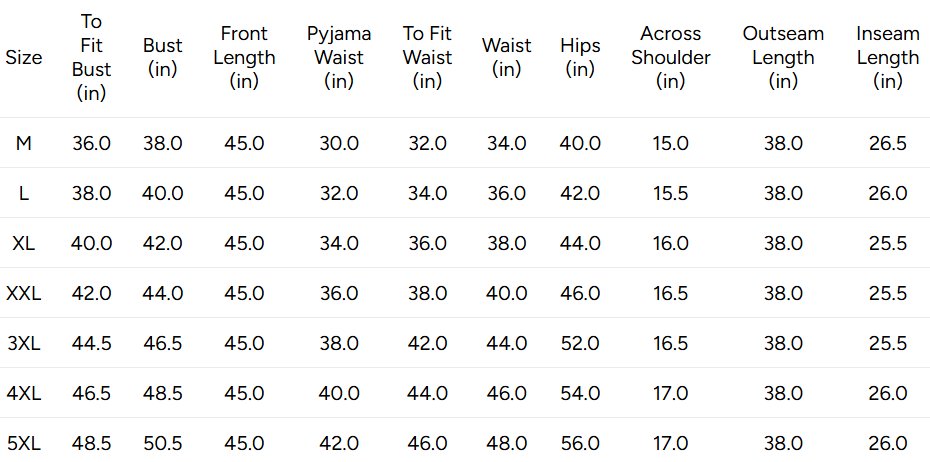 | Size | To Fit Bust (in) | Bust (in) | Front Length (in) | Pyjama Waist (in) | To Fit Waist (in) | Waist (in) | Hips (in) | Across Shoulder (in) | Outseam Length (in) | Inseam Length (in) |
|---|---|---|---|---|---|---|---|---|---|---|
| M | 36.0 | 38.0 | 45.0 | 30.0 | 32.0 | 34.0 | 40.0 | 15.0 | 38.0 | 26.5 |
| L | 38.0 | 40.0 | 45.0 | 32.0 | 34.0 | 36.0 | 42.0 | 15.5 | 38.0 | 26.0 |
| XL | 40.0 | 42.0 | 45.0 | 34.0 | 36.0 | 38.0 | 44.0 | 16.0 | 38.0 | 25.5 |
| XXL | 42.0 | 44.0 | 45.0 | 36.0 | 38.0 | 40.0 | 46.0 | 16.5 | 38.0 | 25.5 |
| 3XL | 44.5 | 46.5 | 45.0 | 38.0 | 42.0 | 44.0 | 52.0 | 16.5 | 38.0 | 25.5 |
| 4XL | 46.5 | 48.5 | 45.0 | 40.0 | 44.0 | 46.0 | 54.0 | 17.0 | 38.0 | 26.0 |
| 5XL | 48.5 | 50.5 | 45.0 | 42.0 | 46.0 | 48.0 | 56.0 | 17.0 | 38.0 | 26.0 |